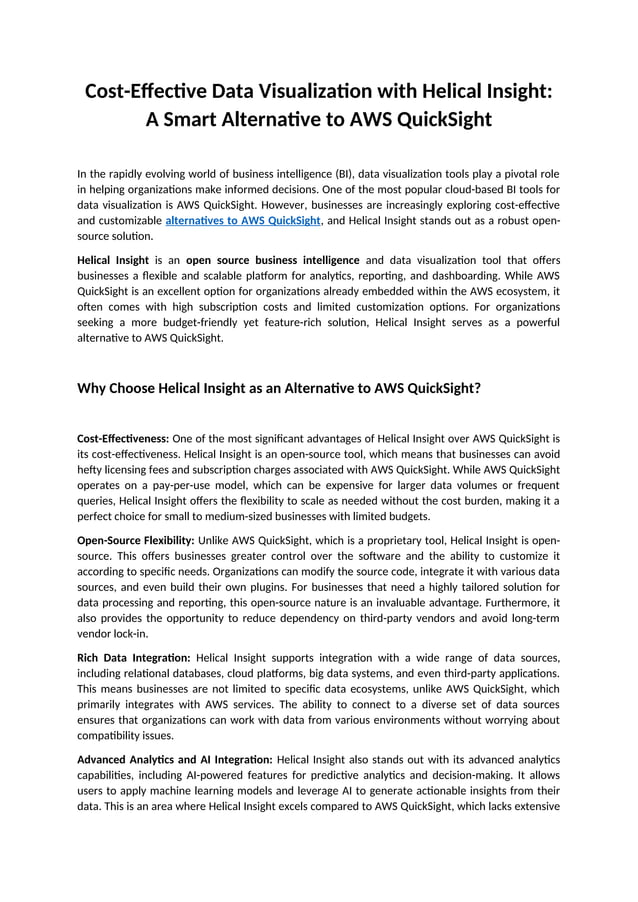 Cost-Effective Data Visualization with Helical Insight: A Smart Alternative to AWS QuickSight

In the rapidly evolving world of business intelligence (BI), data visualization tools play a pivotal role in helping organizations make informed decisions. One of the most popular cloud-based BI tools for data visualization is AWS QuickSight. However, businesses are increasingly exploring cost-effective and customizable alternatives to AWS QuickSight, and Helical Insight stands out as a robust open-source solution.

Helical Insight is an open source business intelligence and data visualization tool that offers businesses a flexible and scalable platform for analytics, reporting, and dashboarding. While AWS QuickSight is an excellent option for organizations already embedded within the AWS ecosystem, it often comes with high subscription costs and limited customization options. For organizations seeking a more budget-friendly yet feature-rich solution, Helical Insight serves as a powerful alternative to AWS QuickSight.

Why Choose Helical Insight as an Alternative to AWS QuickSight?

Cost-Effectiveness: One of the most significant advantages of Helical Insight over AWS QuickSight is its cost-effectiveness. Helical Insight is an open-source tool, which means that businesses can avoid hefty licensing fees and subscription charges associated with AWS QuickSight. While AWS QuickSight operates on a pay-per-use model, which can be expensive for larger data volumes or frequent queries, Helical Insight offers the flexibility to scale as needed without the cost burden, making it a perfect choice for small to medium-sized businesses with limited budgets.

Open-Source Flexibility: Unlike AWS QuickSight, which is a proprietary tool, Helical Insight is open-source. This offers businesses greater control over the software and the ability to customize it according to specific needs. Organizations can modify the source code, integrate it with various data sources, and even build their own plugins. For businesses that need a highly tailored solution for data processing and reporting, this open-source nature is an invaluable advantage. Furthermore, it also provides the opportunity to reduce dependency on third-party vendors and avoid long-term vendor lock-in.

Rich Data Integration: Helical Insight supports integration with a wide range of data sources, including relational databases, cloud platforms, big data systems, and even third-party applications. This means businesses are not limited to specific data ecosystems, unlike AWS QuickSight, which primarily integrates with AWS services. The ability to connect to a diverse set of data sources ensures that organizations can work with data from various environments without worrying about compatibility issues.

Advanced Analytics and AI Integration: Helical Insight also stands out with its advanced analytics capabilities, including AI-powered features for predictive analytics and decision-making. It allows users to apply machine learning models and leverage AI to generate actionable insights from their data. This is an area where Helical Insight excels compared to AWS QuickSight, which lacks extensive